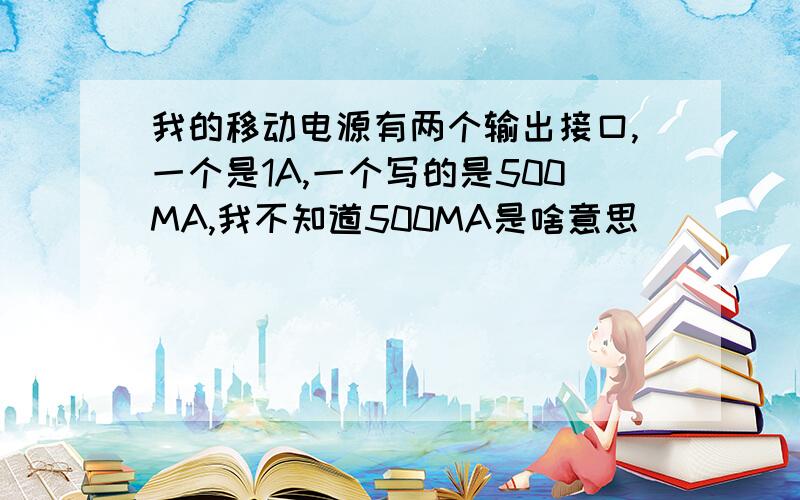 我的移动电源有两个输出接口,一个是1A,一个写的是500MA,我不知道500MA是啥意思